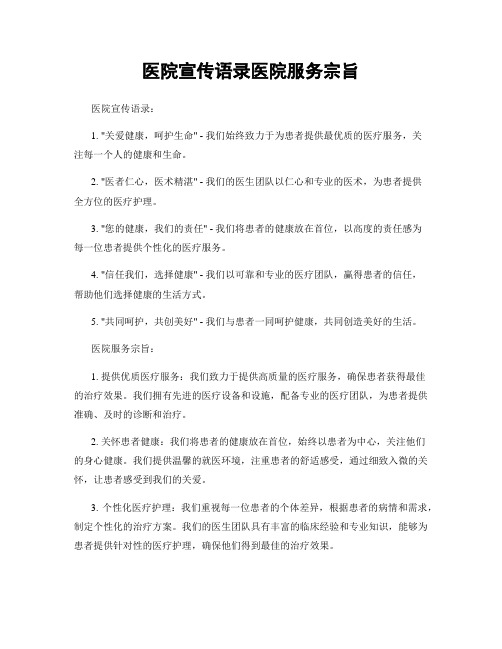 医院宣传语录医院服务宗旨

医院宣传语录：

1. "关爱健康，呵护生命" - 我们始终致力于为患者提供最优质的医疗服务，关注每一个人的健康和生命。

2. "医者仁心，医术精湛" - 我们的医生团队以仁心和专业的医术，为患者提供全方位的医疗护理。

3. "您的健康，我们的责任" - 我们将患者的健康放在首位，以高度的责任感为每一位患者提供个性化的医疗服务。

4. "信任我们，选择健康" - 我们以可靠和专业的医疗团队，赢得患者的信任，帮助他们选择健康的生活方式。

5. "共同呵护，共创美好" - 我们与患者一同呵护健康，共同创造美好的生活。

医院服务宗旨：

1. 提供优质医疗服务：我们致力于提供高质量的医疗服务，确保患者获得最佳的治疗效果。我们拥有先进的医疗设备和设施，配备专业的医疗团队，为患者提供准确、及时的诊断和治疗。

2. 关怀患者健康：我们将患者的健康放在首位，始终以患者为中心，关注他们的身心健康。我们提供温馨的就医环境，注重患者的舒适感受，通过细致入微的关怀，让患者感受到我们的关爱。

3. 个性化医疗护理：我们重视每一位患者的个体差异，根据患者的病情和需求，制定个性化的治疗方案。我们的医生团队具有丰富的临床经验和专业知识，能够为患者提供针对性的医疗护理，确保他们得到最佳的治疗效果。